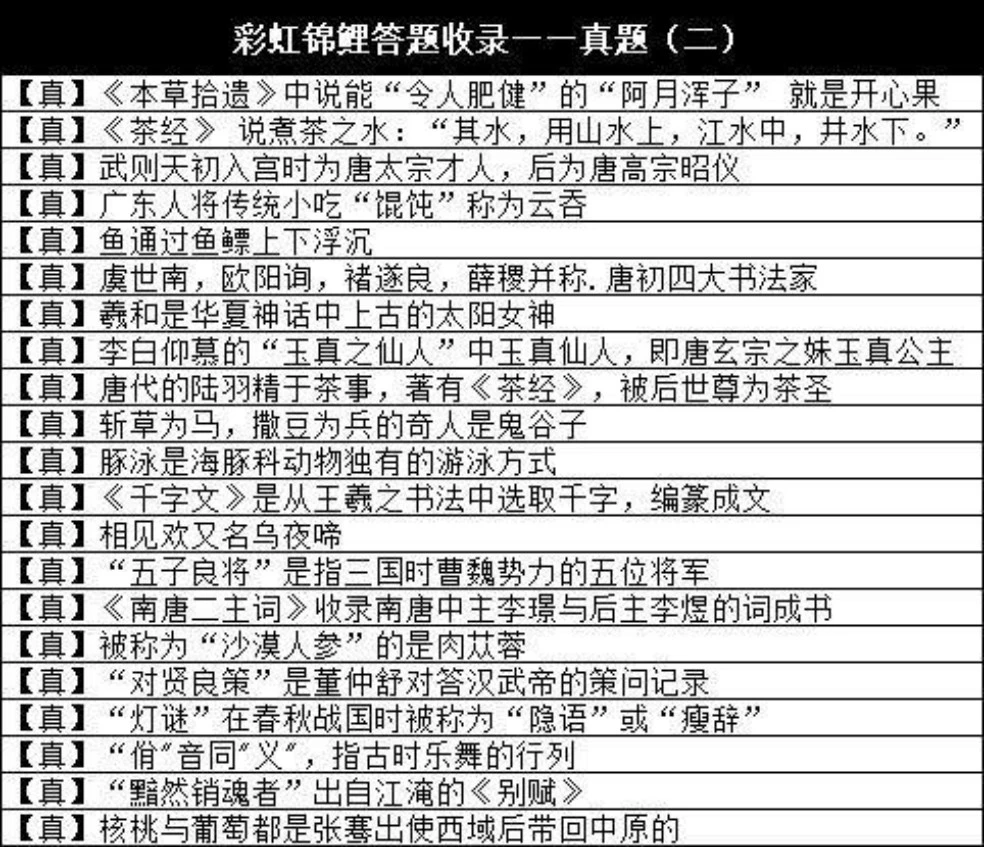 彩虹锦鲤答题收录——真题（二）

【真】《本草拾遗》中说能“令人肥健”的“阿月浑子” 就是开心果
【真】《茶经》 说煮茶之水：“其水，用山水上，江水中，井水下。”
【真】武则天初入宫时为唐太宗才人，后为唐高宗昭仪
【真】广东人将传统小吃“馄饨”称为云吞
【真】鱼通过鱼鳔上下浮沉
【真】虞世南，欧阳询，褚遂良，薛稷并称.唐初四大书法家
【真】羲和是华夏神话中上古的太阳女神
【真】李白仰慕的“玉真之仙人”中玉真仙人，即唐玄宗之妹玉真公主
【真】唐代的陆羽精于茶事，著有《茶经》，被后世尊为茶圣
【真】斩草为马，撒豆为兵的奇人是鬼谷子
【真】豚泳是海豚科动物独有的游泳方式
【真】《千字文》是从王羲之书法中选取千字，编纂成文
【真】相见欢又名乌夜啼
【真】“五子良将”是指三国时曹魏势力的五位将军
【真】《南唐二主词》收录南唐中主李璟与后主李煜的词成书
【真】被称为“沙漠人参”的是肉苁蓉
【真】“对贤良策”是董仲舒对答汉武帝的策问记录
【真】“灯谜”在春秋战国时被称为“隐语”或“瘦辞”
【真】“佾”音同“义”，指古时乐舞的行列
【真】“黯然销魂者”出自江淹的《别赋》
【真】核桃与葡萄都是张骞出使西域后带回中原的